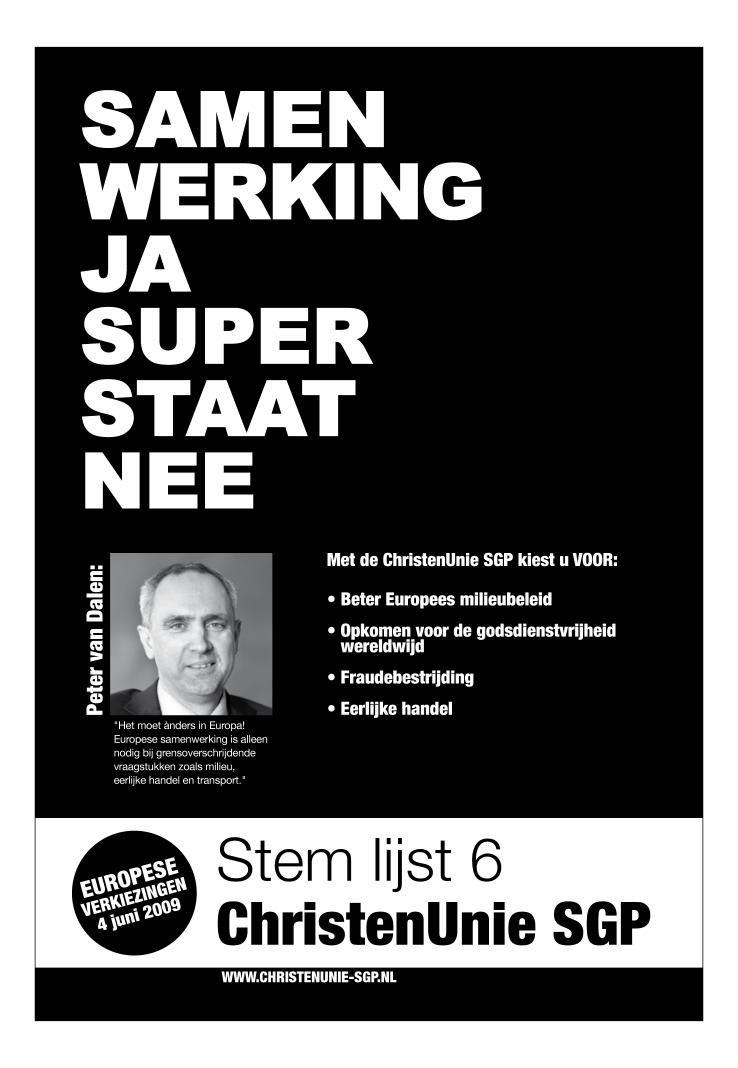 SAMEN
WERKING
JA
SUPER
STAAT
NEE

Peter van Dalen:

"Het moet ànders in Europa! Europese samenwerking is alleen nodig bij grensoverschrijdende vraagstukken zoals milieu, eerlijke handel en transport."

Met de ChristenUnie SGP kiest u VOOR:

• Beter Europees milieubeleid
• Opkomen voor de godsdienstvrijheid wereldwijd
• Fraudebestrijding
• Eerlijke handel

EUROPESE
VERKIEZINGEN
4 juni 2009

Stem lijst 6
ChristenUnie SGP

WWW.CHRISTENUNIE-SGP.NL